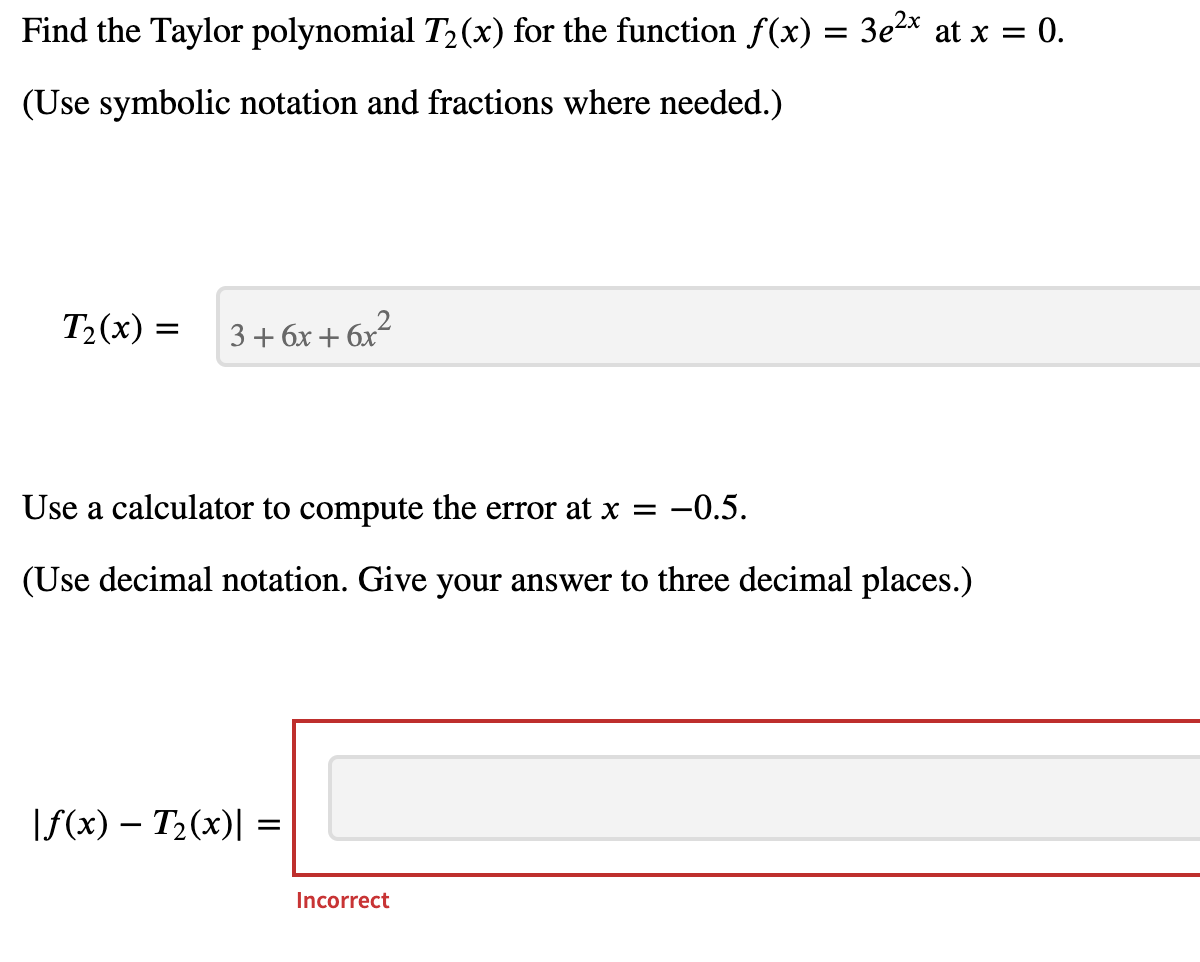 Find the Taylor polynomial $T_2(x)$ for the function $f(x) = 3e^{2x}$ at $x = 0$.

(Use symbolic notation and fractions where needed.)

$T_2(x) =$ $3 + 6x + 6x^2$

Use a calculator to compute the error at $x = -0.5$.

(Use decimal notation. Give your answer to three decimal places.)

$|f(x) - T_2(x)| =$

Incorrect